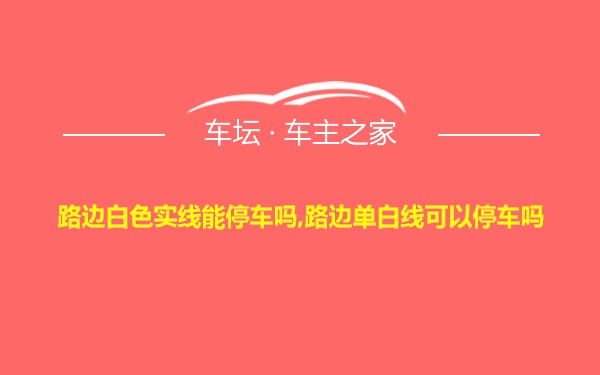 车坛 · 车主之家

路边白色实线能停车吗,路边单白线可以停车吗